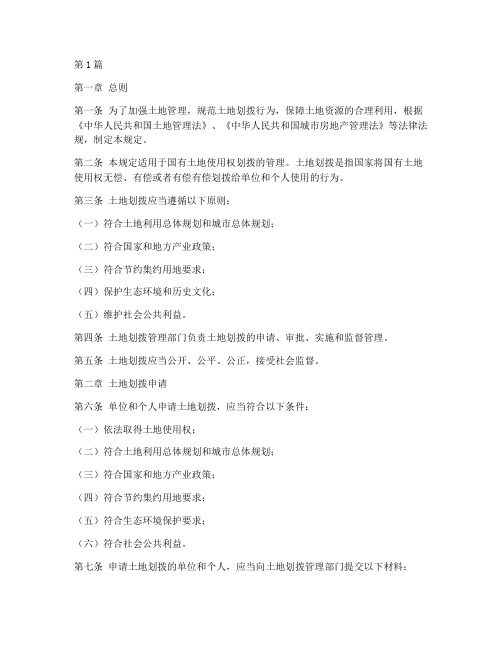 第1篇

第一章 总则

第一条 为了加强土地管理，规范土地划拨行为，保障土地资源的合理利用，根据《中华人民共和国土地管理法》、《中华人民共和国城市房地产管理法》等法律法规，制定本规定。

第二条 本规定适用于国有土地使用权划拨的管理。土地划拨是指国家将国有土地使用权无偿、有偿或者有偿有偿划拨给单位和个人使用的行为。

第三条 土地划拨应当遵循以下原则：

（一）符合土地利用总体规划和城市总体规划；

（二）符合国家和地方产业政策；

（三）符合节约集约用地要求；

（四）保护生态环境和历史文化；

（五）维护社会公共利益。

第四条 土地划拨管理部门负责土地划拨的申请、审批、实施和监督管理。

第五条 土地划拨应当公开、公平、公正，接受社会监督。

第二章 土地划拨申请

第六条 单位和个人申请土地划拨，应当符合以下条件：

（一）依法取得土地使用权；

（二）符合土地利用总体规划和城市总体规划；

（三）符合国家和地方产业政策；

（四）符合节约集约用地要求；

（五）符合生态环境保护要求；

（六）符合社会公共利益。

第七条 申请土地划拨的单位和个人，应当向土地划拨管理部门提交以下材料：